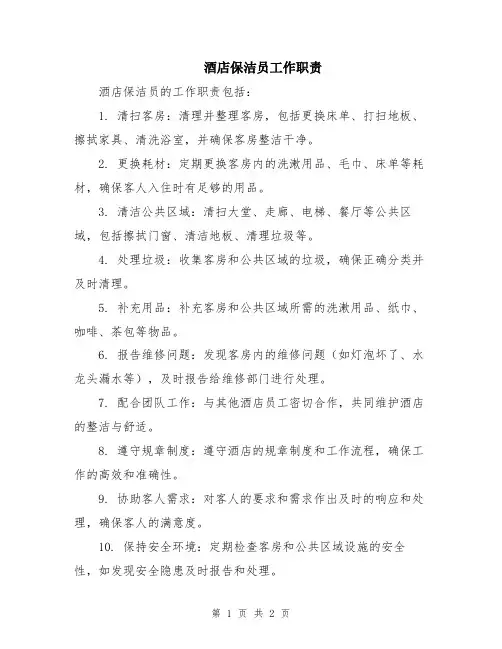 酒店保洁员工作职责

酒店保洁员的工作职责包括：

1. 清扫客房：清理并整理客房，包括更换床单、打扫地板、擦拭家具、清洗浴室，并确保客房整洁干净。

2. 更换耗材：定期更换客房内的洗漱用品、毛巾、床单等耗材，确保客人入住时有足够的用品。

3. 清洁公共区域：清扫大堂、走廊、电梯、餐厅等公共区域，包括擦拭门窗、清洁地板、清理垃圾等。

4. 处理垃圾：收集客房和公共区域的垃圾，确保正确分类并及时清理。

5. 补充用品：补充客房和公共区域所需的洗漱用品、纸巾、咖啡、茶包等物品。

6. 报告维修问题：发现客房内的维修问题（如灯泡坏了、水龙头漏水等），及时报告给维修部门进行处理。

7. 配合团队工作：与其他酒店员工密切合作，共同维护酒店的整洁与舒适。

8. 遵守规章制度：遵守酒店的规章制度和工作流程，确保工作的高效和准确性。

9. 协助客人需求：对客人的要求和需求作出及时的响应和处理，确保客人的满意度。

10. 保持安全环境：定期检查客房和公共区域设施的安全性，如发现安全隐患及时报告和处理。

第 1 页 共 2 页